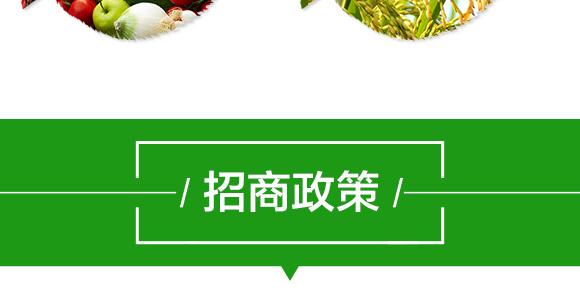 / 招商政策 /